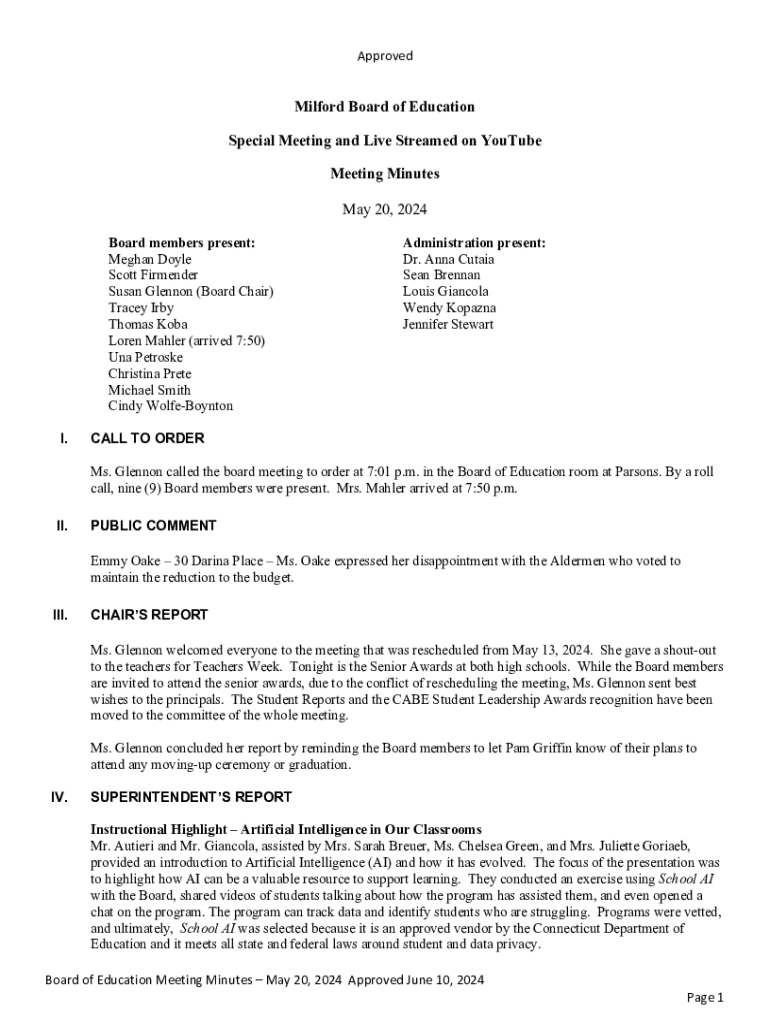 Approved

Milford Board of Education

Special Meeting and Live Streamed on YouTube

Meeting Minutes

May 20, 2024

Board members present:
Meghan Doyle
Scott Firmender
Susan Glennon (Board Chair)
Tracey Irby
Thomas Koba
Loren Mahler (arrived 7:50)
Una Petroske
Christina Prete
Michael Smith
Cindy Wolfe-Boynton

Administration present:
Dr. Anna Cutaia
Sean Brennan
Louis Giancola
Wendy Kopazna
Jennifer Stewart

I. CALL TO ORDER

Ms. Glennon called the board meeting to order at 7:01 p.m. in the Board of Education room at Parsons. By a roll call, nine (9) Board members were present. Mrs. Mahler arrived at 7:50 p.m.

II. PUBLIC COMMENT

Emmy Oake – 30 Darina Place – Ms. Oake expressed her disappointment with the Aldermen who voted to maintain the reduction to the budget.

III. CHAIR'S REPORT

Ms. Glennon welcomed everyone to the meeting that was rescheduled from May 13, 2024. She gave a shout-out to the teachers for Teachers Week. Tonight is the Senior Awards at both high schools. While the Board members are invited to attend the senior awards, due to the conflict of rescheduling the meeting, Ms. Glennon sent best wishes to the principals. The Student Reports and the CABE Student Leadership Awards recognition have been moved to the committee of the whole meeting.

Ms. Glennon concluded her report by reminding the Board members to let Pam Griffin know of their plans to attend any moving-up ceremony or graduation.

IV. SUPERINTENDENT'S REPORT

Instructional Highlight – Artificial Intelligence in Our Classrooms
Mr. Autieri and Mr. Giancola, assisted by Mrs. Sarah Breuer, Ms. Chelsea Green, and Mrs. Juliette Goriaeb, provided an introduction to Artificial Intelligence (AI) and how it has evolved. The focus of the presentation was to highlight how AI can be a valuable resource to support learning. They conducted an exercise using School AI with the Board, shared videos of students talking about how the program has assisted them, and even opened a chat on the program. The program can track data and identify students who are struggling. Programs were vetted, and ultimately, School AI was selected because it is an approved vendor by the Connecticut Department of Education and it meets all state and federal laws around student and data privacy.

Board of Education Meeting Minutes – May 20, 2024 Approved June 10, 2024

Page 1